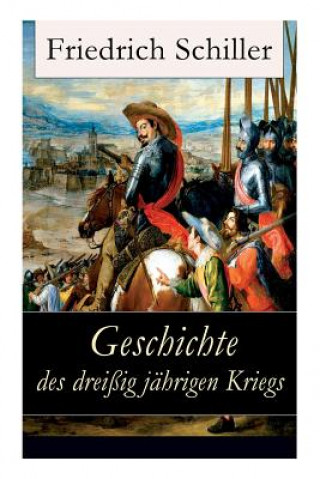 Friedrich Schiller

Geschichte
des dreißig jährigen Kriegs